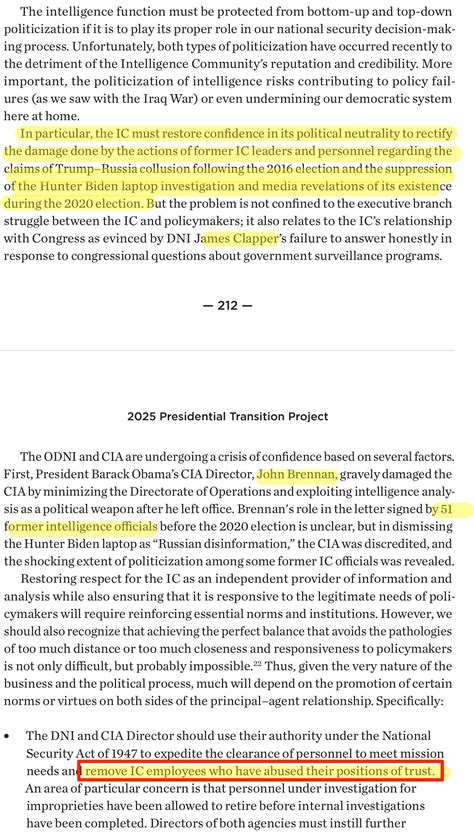 The intelligence function must be protected from bottom-up and top-down politicization if it is to play its proper role in our national security decision-making process. Unfortunately, both types of politicization have occurred recently to the detriment of the Intelligence Community's reputation and credibility. More important, the politicization of intelligence risks contributing to policy failures (as we saw with the Iraq War) or even undermining our democratic system here at home.

In particular, the IC must restore confidence in its political neutrality to rectify the damage done by the actions of former IC leaders and personnel regarding the claims of Trump–Russia collusion following the 2016 election and the suppression of the Hunter Biden laptop investigation and media revelations of its existence during the 2020 election. But the problem is not confined to the executive branch struggle between the IC and policymakers; it also relates to the IC's relationship with Congress as evinced by DNI James Clapper's failure to answer honestly in response to congressional questions about government surveillance programs.

— 212 —

2025 Presidential Transition Project

The ODNI and CIA are undergoing a crisis of confidence based on several factors. First, President Barack Obama's CIA Director, John Brennan, gravely damaged the CIA by minimizing the Directorate of Operations and exploiting intelligence analysis as a political weapon after he left office. Brennan's role in the letter signed by 51 former intelligence officials before the 2020 election is unclear, but in dismissing the Hunter Biden laptop as "Russian disinformation," the CIA was discredited, and the shocking extent of politicization among some former IC officials was revealed.

Restoring respect for the IC as an independent provider of information and analysis while also ensuring that it is responsive to the legitimate needs of policymakers will require reinforcing essential norms and institutions. However, we should also recognize that achieving the perfect balance that avoids the pathologies of too much distance or too much closeness and responsiveness to policymakers is not only difficult, but probably impossible.$^{22}$ Thus, given the very nature of the business and the political process, much will depend on the promotion of certain norms or virtues on both sides of the principal–agent relationship. Specifically:

• The DNI and CIA Director should use their authority under the National Security Act of 1947 to expedite the clearance of personnel to meet mission needs and remove IC employees who have abused their positions of trust. An area of particular concern is that personnel under investigation for improprieties have been allowed to retire before internal investigations have been completed. Directors of both agencies must instill further